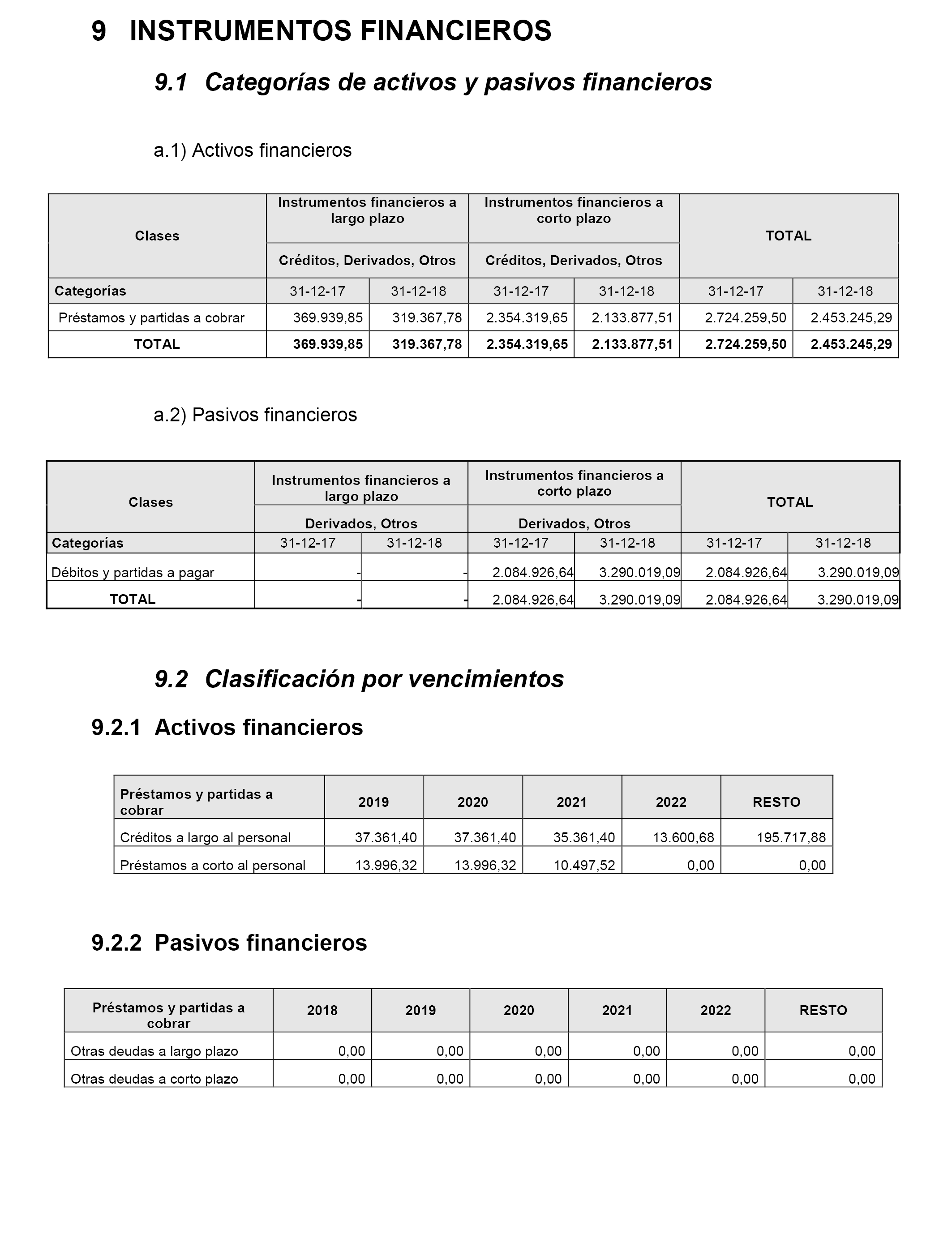 9 INSTRUMENTOS FINANCIEROS

9.1 Categorías de activos y pasivos financieros

a.1) Activos financieros

| Clases | Instrumentos financieros a largo plazo | | Instrumentos financieros a corto plazo | | TOTAL | |
|---|---|---|---|---|---|---|
| | Créditos, Derivados, Otros | | Créditos, Derivados, Otros | | | |
| Categorías | 31-12-17 | 31-12-18 | 31-12-17 | 31-12-18 | 31-12-17 | 31-12-18 |
| Préstamos y partidas a cobrar | 369.939,85 | 319.367,78 | 2.354.319,65 | 2.133.877,51 | 2.724.259,50 | 2.453.245,29 |
| TOTAL | 369.939,85 | 319.367,78 | 2.354.319,65 | 2.133.877,51 | 2.724.259,50 | 2.453.245,29 |

a.2) Pasivos financieros

| Clases | Instrumentos financieros a largo plazo | | Instrumentos financieros a corto plazo | | TOTAL | |
|---|---|---|---|---|---|---|
| | Derivados, Otros | | Derivados, Otros | | | |
| Categorías | 31-12-17 | 31-12-18 | 31-12-17 | 31-12-18 | 31-12-17 | 31-12-18 |
| Débitos y partidas a pagar | - | - | 2.084.926,64 | 3.290.019,09 | 2.084.926,64 | 3.290.019,09 |
| TOTAL | - | - | 2.084.926,64 | 3.290.019,09 | 2.084.926,64 | 3.290.019,09 |

9.2 Clasificación por vencimientos

9.2.1 Activos financieros

| Préstamos y partidas a cobrar | 2019 | 2020 | 2021 | 2022 | RESTO |
|---|---|---|---|---|---|
| Créditos a largo al personal | 37.361,40 | 37.361,40 | 35.361,40 | 13.600,68 | 195.717,88 |
| Préstamos a corto al personal | 13.996,32 | 13.996,32 | 10.497,52 | 0,00 | 0,00 |

9.2.2 Pasivos financieros

| Préstamos y partidas a cobrar | 2018 | 2019 | 2020 | 2021 | 2022 | RESTO |
|---|---|---|---|---|---|---|
| Otras deudas a largo plazo | 0,00 | 0,00 | 0,00 | 0,00 | 0,00 | 0,00 |
| Otras deudas a corto plazo | 0,00 | 0,00 | 0,00 | 0,00 | 0,00 | 0,00 |